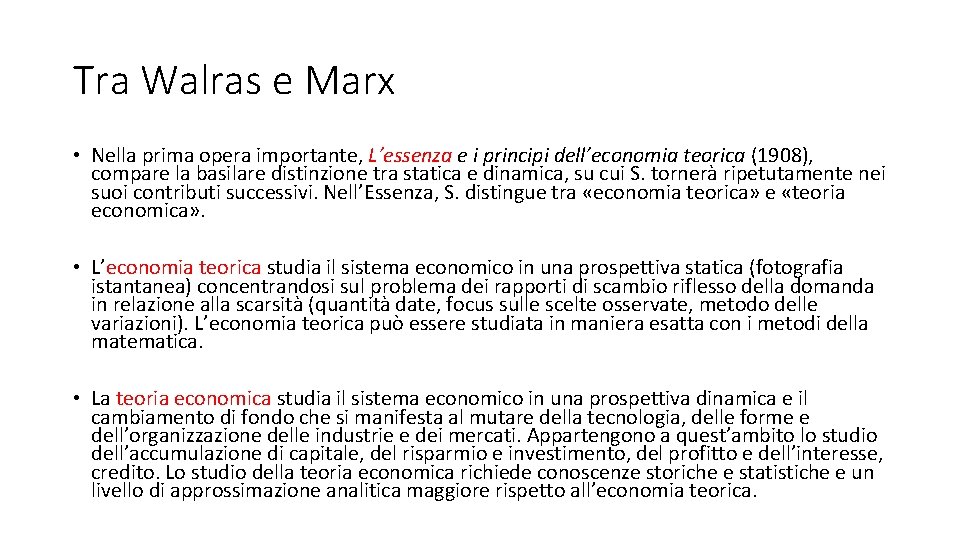 Tra Walras e Marx

• Nella prima opera importante, L'essenza e i principi dell'economia teorica (1908), compare la basilare distinzione tra statica e dinamica, su cui S. tornerà ripetutamente nei suoi contributi successivi. Nell'Essenza, S. distingue tra «economia teorica» e «teoria economica».

• L'economia teorica studia il sistema economico in una prospettiva statica (fotografia istantanea) concentrandosi sul problema dei rapporti di scambio riflesso della domanda in relazione alla scarsità (quantità date, focus sulle scelte osservate, metodo delle variazioni). L'economia teorica può essere studiata in maniera esatta con i metodi della matematica.

• La teoria economica studia il sistema economico in una prospettiva dinamica e il cambiamento di fondo che si manifesta al mutare della tecnologia, delle forme e dell'organizzazione delle industrie e dei mercati. Appartengono a quest'ambito lo studio dell'accumulazione di capitale, del risparmio e investimento, del profitto e dell'interesse, credito. Lo studio della teoria economica richiede conoscenze storiche e statistiche e un livello di approssimazione analitica maggiore rispetto all'economia teorica.